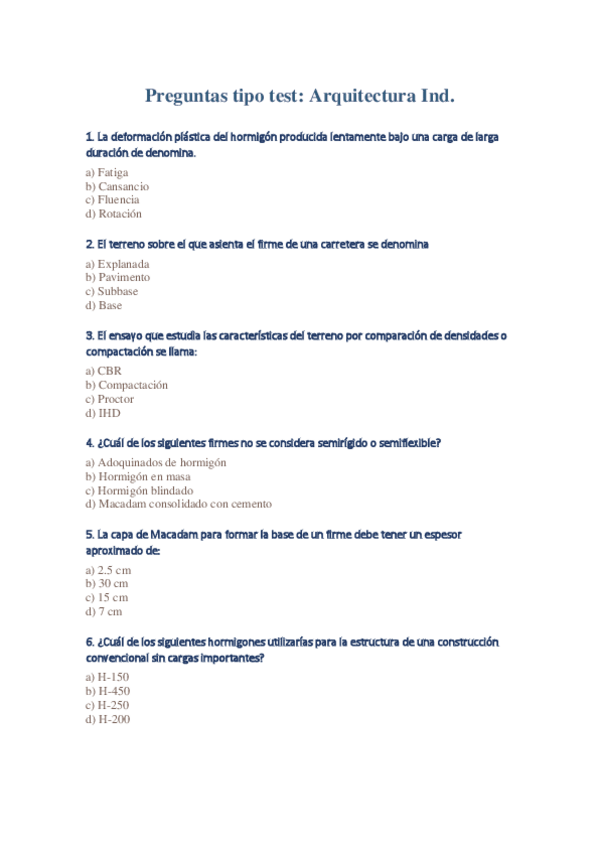 Preguntas tipo test: Arquitectura Ind.

1. La deformación plástica del hormigón producida lentamente bajo una carga de larga duración de denomina.

a) Fatiga
b) Cansancio
c) Fluencia
d) Rotación

2. El terreno sobre el que asienta el firme de una carretera se denomina

a) Explanada
b) Pavimento
c) Subbase
d) Base

3. El ensayo que estudia las características del terreno por comparación de densidades o compactación se llama:

a) CBR
b) Compactación
c) Proctor
d) IHD

4. ¿Cuál de los siguientes firmes no se considera semirígido o semiflexible?

a) Adoquinados de hormigón
b) Hormigón en masa
c) Hormigón blindado
d) Macadam consolidado con cemento

5. La capa de Macadam para formar la base de un firme debe tener un espesor aproximado de:

a) 2.5 cm
b) 30 cm
c) 15 cm
d) 7 cm

6. ¿Cuál de los siguientes hormigones utilizarías para la estructura de una construcción convencional sin cargas importantes?

a) H-150
b) H-450
c) H-250
d) H-200